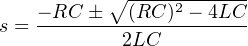 $s = \frac{-RC \pm \sqrt{(RC)^2 - 4LC}}{2LC}$